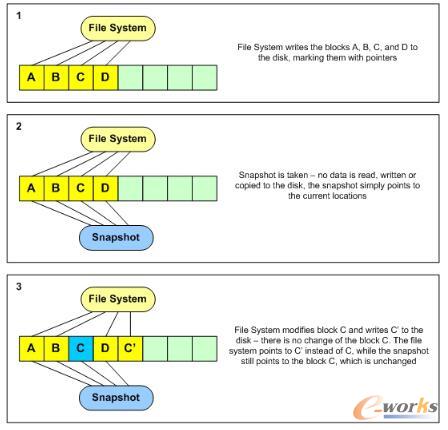 1

File System

A B C D

File System writes the blocks A, B, C, and D to the disk, marking them with pointers

2

File System

A B C D

Snapshot

Snapshot is taken – no data is read, written or copied to the disk, the snapshot simply points to the current locations

3

File System

A B C D C'

Snapshot

File System modifies block C and writes C' to the disk – there is no change of the block C. The file system points to C' instead of C, while the snapshot still points to the block C, which is unchanged

e-works